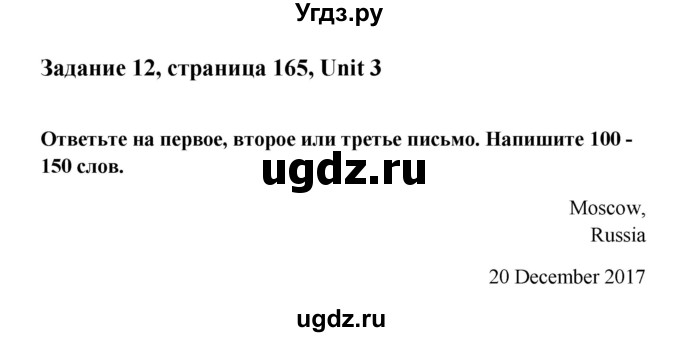 Угдз.ру

Задание 12, страница 165, Unit 3

Ответьте на первое, второе или третье письмо. Напишите 100 - 150 слов.

ugdz.ru

Moscow,
Russia

20 December 2017

ugdz.ru